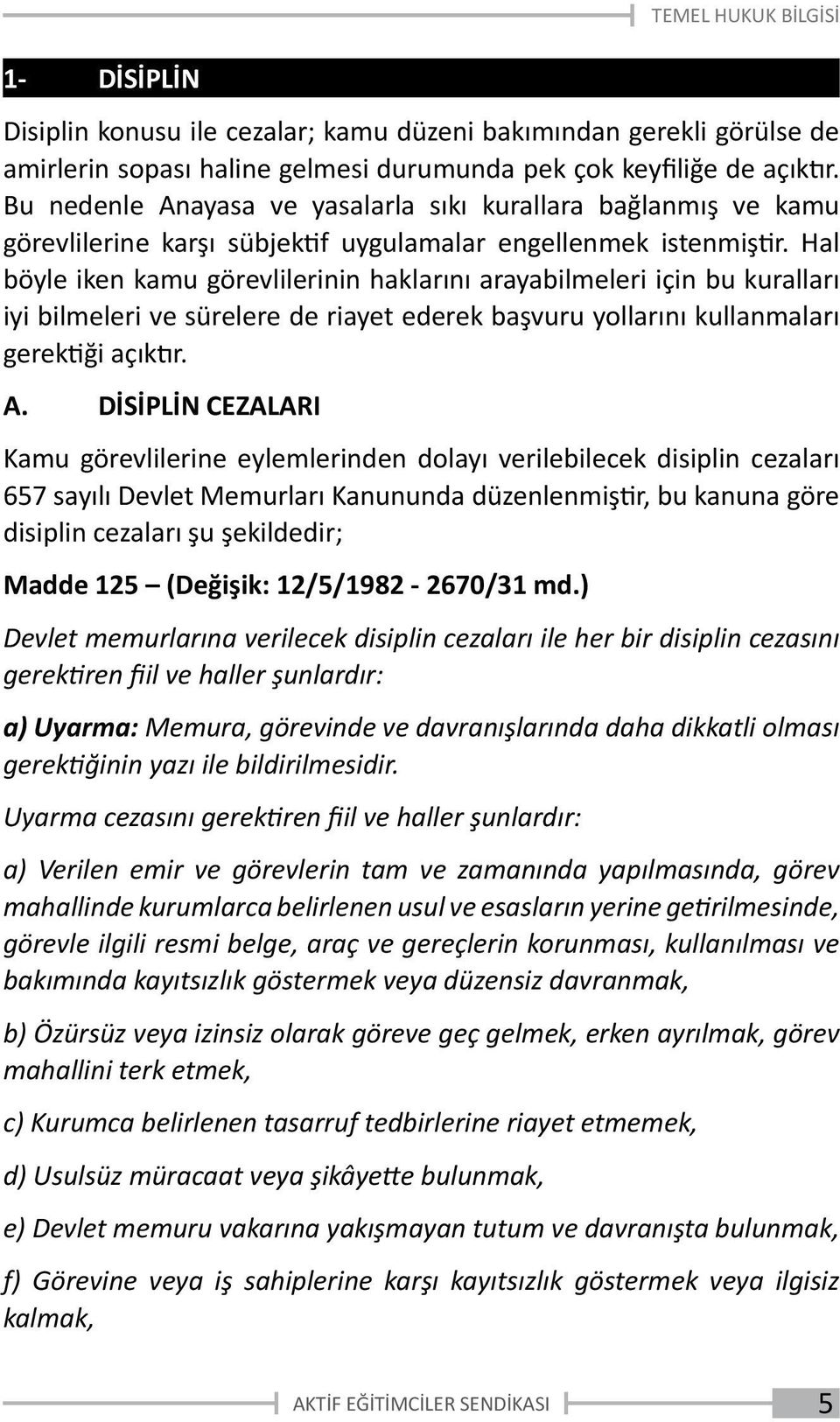 TEMEL HUKUK BİLGİSİ

1- DİSİPLİN

Disiplin konusu ile cezalar; kamu düzeni bakımından gerekli görülse de amirlerin sopası haline gelmesi durumunda pek çok keyfiliğe de açıktır. Bu nedenle Anayasa ve yasalarla sıkı kurallara bağlanmış ve kamu görevlilerine karşı sübjektif uygulamalar engellenmek istenmiştir. Hal böyle iken kamu görevlilerinin haklarını arayabilmeleri için bu kuralları iyi bilmeleri ve sürelere de riayet ederek başvuru yollarını kullanmaları gerektiği açıktır.

A. DİSİPLİN CEZALARI

Kamu görevlilerine eylemlerinden dolayı verilebilecek disiplin cezaları 657 sayılı Devlet Memurları Kanununda düzenlenmiştir, bu kanuna göre disiplin cezaları şu şekildedir;

Madde 125 – (Değişik: 12/5/1982 - 2670/31 md.)

Devlet memurlarına verilecek disiplin cezaları ile her bir disiplin cezasını gerektiren fiil ve haller şunlardır:

a) Uyarma: Memura, görevinde ve davranışlarında daha dikkatli olması gerektiğinin yazı ile bildirilmesidir.

Uyarma cezasını gerektiren fiil ve haller şunlardır:

a) Verilen emir ve görevlerin tam ve zamanında yapılmasında, görev mahallinde kurumlarca belirlenen usul ve esasların yerine getirilmesinde, görevle ilgili resmi belge, araç ve gereçlerin korunması, kullanılması ve bakımında kayıtsızlık göstermek veya düzensiz davranmak,

b) Özürsüz veya izinsiz olarak göreve geç gelmek, erken ayrılmak, görev mahallini terk etmek,

c) Kurumca belirlenen tasarruf tedbirlerine riayet etmemek,

d) Usulsüz müracaat veya şikâyette bulunmak,

e) Devlet memuru vakarına yakışmayan tutum ve davranışta bulunmak,

f) Görevine veya iş sahiplerine karşı kayıtsızlık göstermek veya ilgisiz kalmak,

AKTİF EĞİTİMCİLER SENDİKASI 5